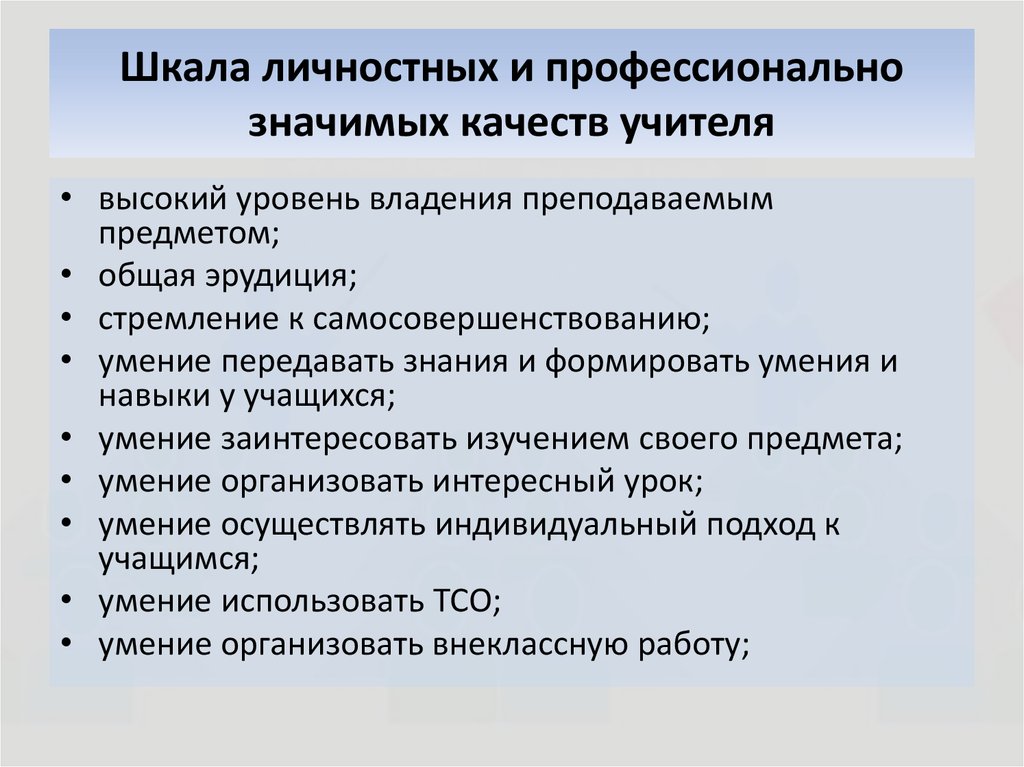 Шкала личностных и профессионально значимых качеств учителя

• высокий уровень владения преподаваемым предметом;
• общая эрудиция;
• стремление к самосовершенствованию;
• умение передавать знания и формировать умения и навыки у учащихся;
• умение заинтересовать изучением своего предмета;
• умение организовать интересный урок;
• умение осуществлять индивидуальный подход к учащимся;
• умение использовать ТСО;
• умение организовать внеклассную работу;